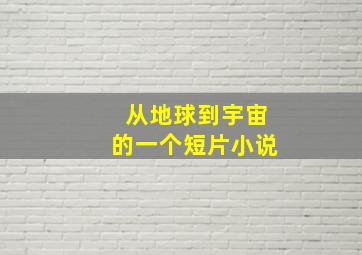 从地球到宇宙
的一个短片小说